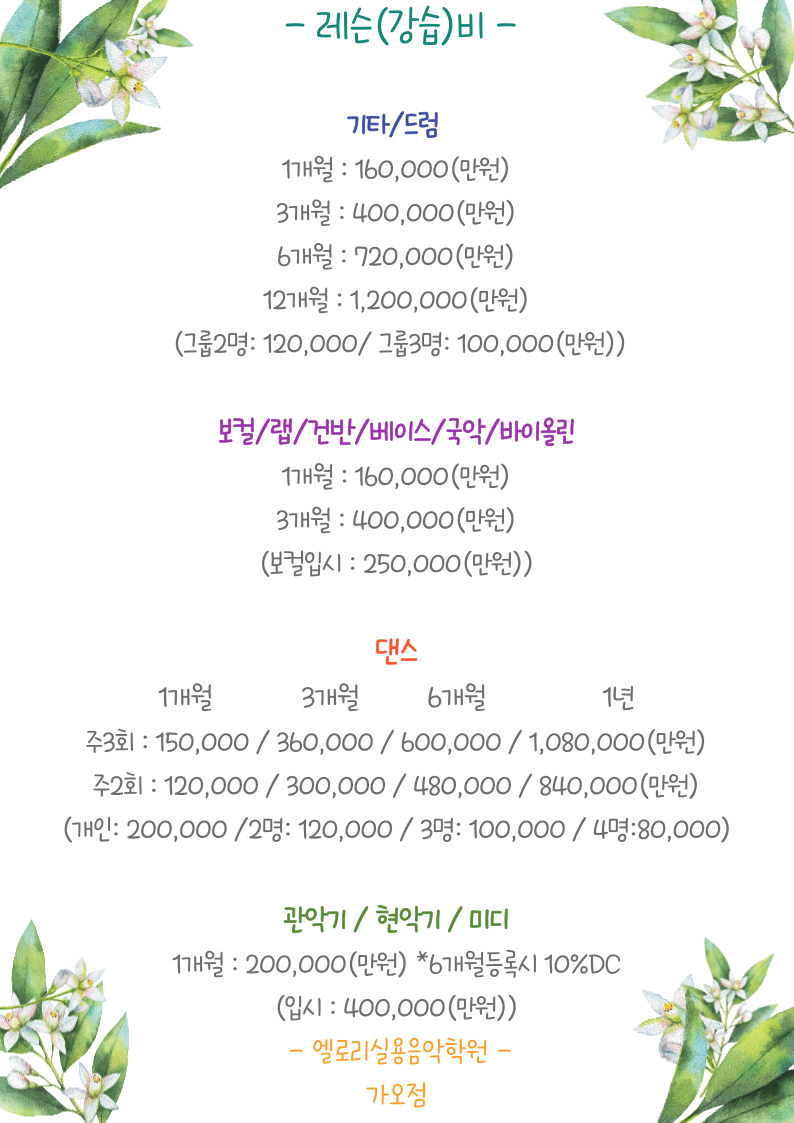 - 레슨(강습)비 -

기타/드럼
1개월 : 160,000(만원)
3개월 : 400,000(만원)
6개월 : 720,000(만원)
12개월 : 1,200,000(만원)
(그룹2명: 120,000/ 그룹3명: 100,000(만원))

보컬/랩/건반/베이스/국악/바이올린
1개월 : 160,000(만원)
3개월 : 400,000(만원)
(보컬입시 : 250,000(만원))

댄스
1개월 3개월 6개월 1년
주3회 : 150,000 / 360,000 / 600,000 / 1,080,000(만원)
주2회 : 120,000 / 300,000 / 480,000 / 840,000(만원)
(개인: 200,000 /2명: 120,000 / 3명: 100,000 / 4명:80,000)

관악기 / 현악기 / 미디
1개월 : 200,000(만원) *6개월등록시 10%DC
(입시 : 400,000(만원))
- 엘로리실용음악학원 -
가오점